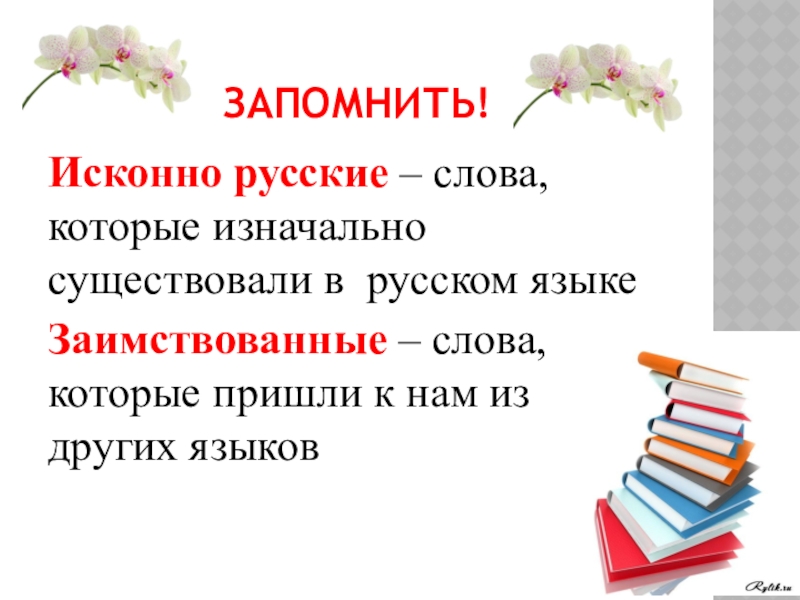 ЗАПОМНИТЬ!

Исконно русские – слова, которые изначально существовали в русском языке

Заимствованные – слова, которые пришли к нам из других языков

Rylik.ru